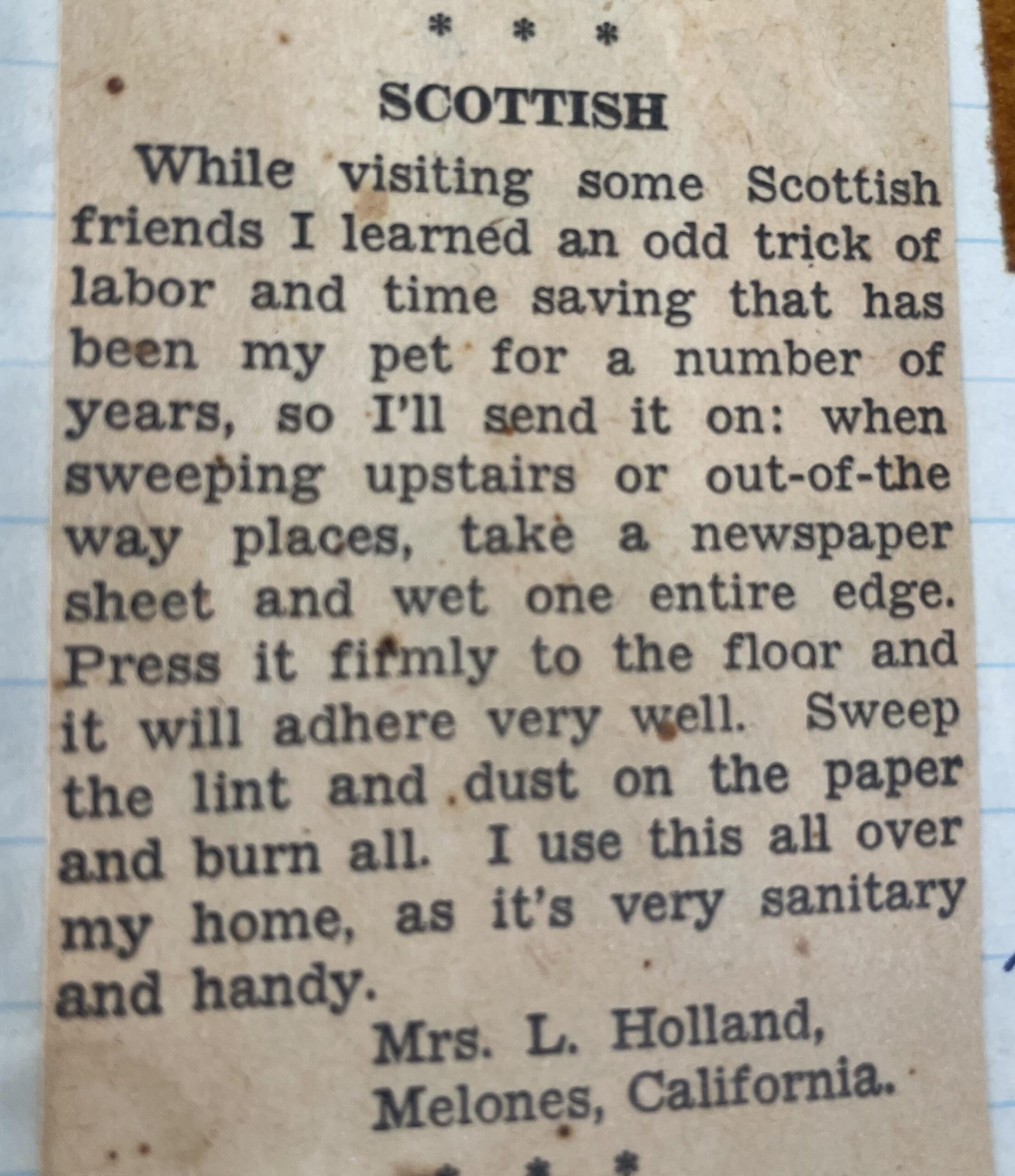 * * *

SCOTTISH

While visiting some Scottish friends I learned an odd trick of labor and time saving that has been my pet for a number of years, so I'll send it on: when sweeping upstairs or out-of-the way places, take a newspaper sheet and wet one entire edge. Press it firmly to the floor and it will adhere very well. Sweep the lint and dust on the paper and burn all. I use this all over my home, as it's very sanitary and handy.

Mrs. L. Holland,
Melones, California.

* * *